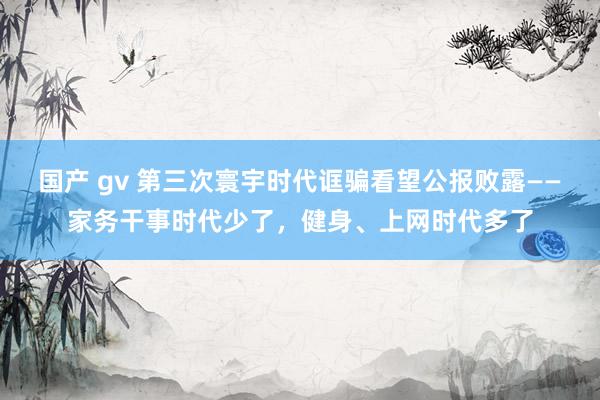 国产 gv 第三次寰宇时代诓骗看望公报败露——家务干事时代少了，健身、上网时代多了